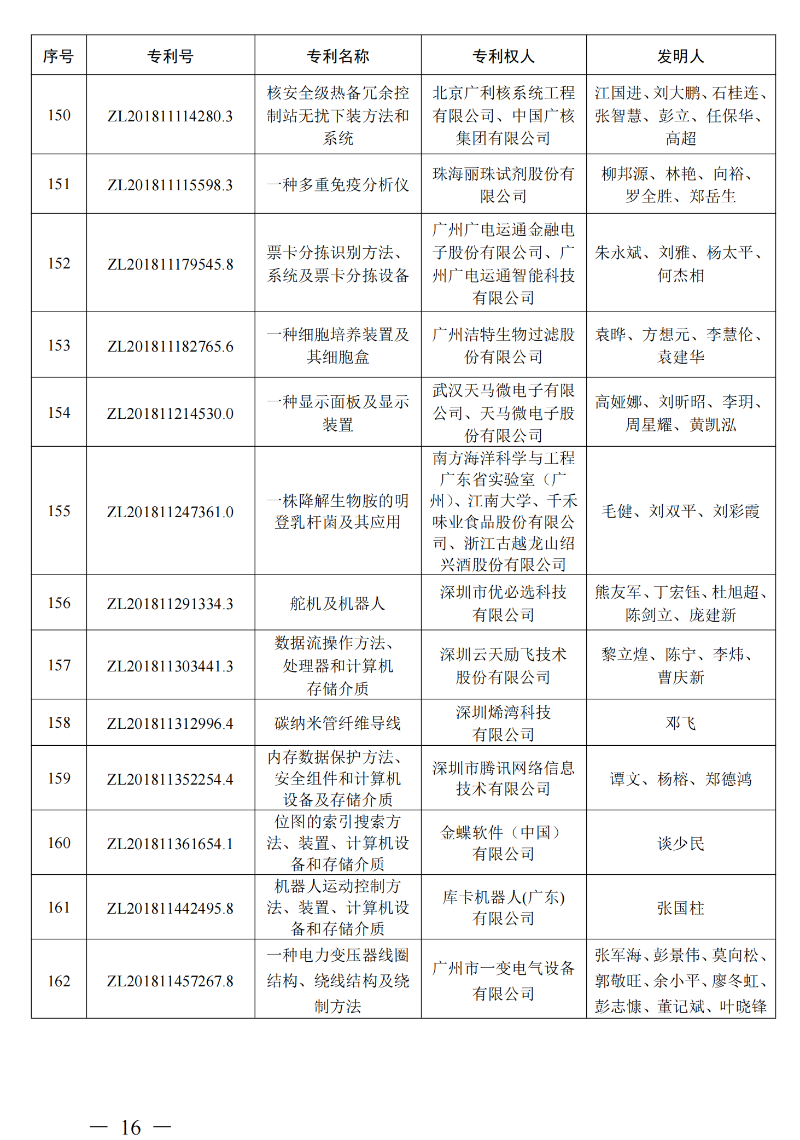 | 序号 | 专利号 | 专利名称 | 专利权人 | 发明人 |
|---|---|---|---|---|
| 150 | ZL201811114280.3 | 核安全级热备冗余控制站无扰下装方法和系统 | 北京广利核系统工程有限公司、中国广核集团有限公司 | 江国进、刘大鹏、石桂连、张智慧、彭立、任保华、高超 |
| 151 | ZL201811115598.3 | 一种多重免疫分析仪 | 珠海丽珠试剂股份有限公司 | 柳邦源、林艳、向裕、罗全胜、郑岳生 |
| 152 | ZL201811179545.8 | 票卡分拣识别方法、系统及票卡分拣设备 | 广州广电运通金融电子股份有限公司、广州广电运通智能科技有限公司 | 朱永斌、刘雅、杨太平、何杰相 |
| 153 | ZL201811182765.6 | 一种细胞培养装置及其细胞盒 | 广州洁特生物过滤股份有限公司 | 袁晔、方想元、李慧伦、袁建华 |
| 154 | ZL201811214530.0 | 一种显示面板及显示装置 | 武汉天马微电子有限公司、天马微电子股份有限公司 | 高娅娜、刘昕昭、李玥、周星耀、黄凯泓 |
| 155 | ZL201811247361.0 | 一株降解生物胺的明登乳杆菌及其应用 | 南方海洋科学与工程广东省实验室（广州）、江南大学、千禾味业食品股份有限公司、浙江古越龙山绍兴酒股份有限公司 | 毛健、刘双平、刘彩霞 |
| 156 | ZL201811291334.3 | 舵机及机器人 | 深圳市优必选科技有限公司 | 熊友军、丁宏钰、杜旭超、陈剑立、庞建新 |
| 157 | ZL201811303441.3 | 数据流操作方法、处理器和计算机存储介质 | 深圳云天励飞技术股份有限公司 | 黎立煌、陈宁、李炜、曹庆新 |
| 158 | ZL201811312996.4 | 碳纳米管纤维导线 | 深圳烯湾科技有限公司 | 邓飞 |
| 159 | ZL201811352254.4 | 内存数据保护方法、安全组件和计算机设备及存储介质 | 深圳市腾讯网络信息技术有限公司 | 谭文、杨榕、郑德鸿 |
| 160 | ZL201811361654.1 | 位图的索引搜索方法、装置、计算机设备和存储介质 | 金蝶软件（中国）有限公司 | 谈少民 |
| 161 | ZL201811442495.8 | 机器人运动控制方法、装置、计算机设备和存储介质 | 库卡机器人(广东)有限公司 | 张国柱 |
| 162 | ZL201811457267.8 | 一种电力变压器线圈结构、绕线结构及绕制方法 | 广州市一变电气设备有限公司 | 张军海、彭景伟、莫向松、郭敬旺、余小平、廖冬虹、彭志慷、董记斌、叶晓锋 |

— 16 —